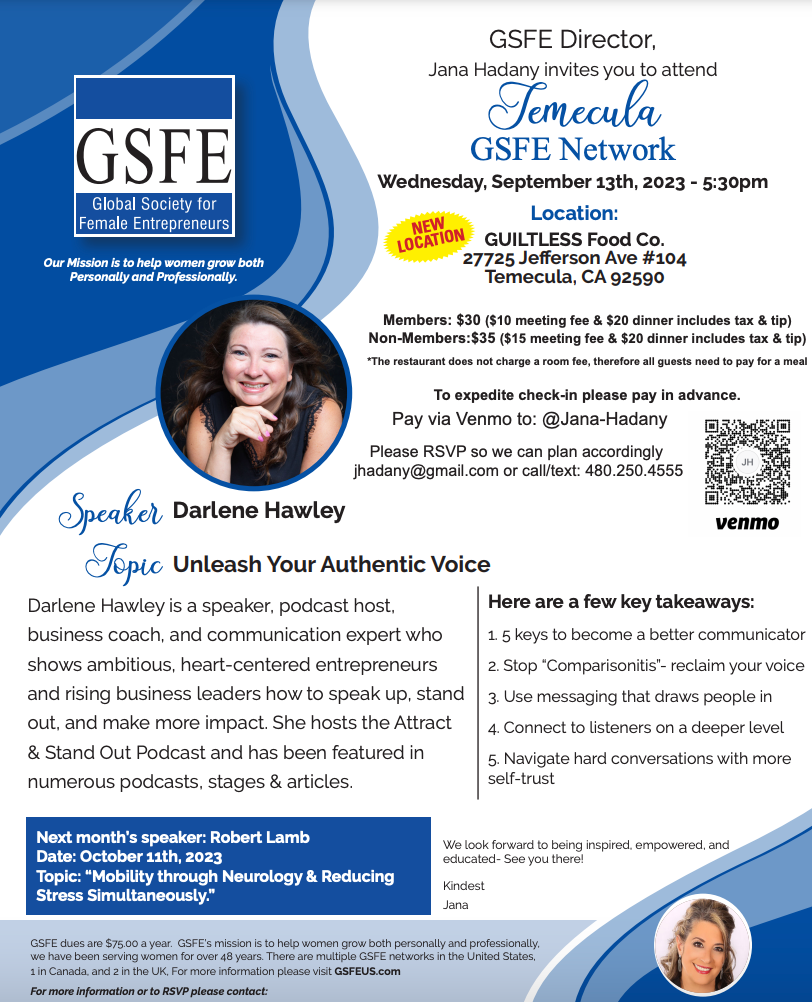 GSFE
Global Society for Female Entrepreneurs

Our Mission is to help women grow both Personally and Professionally.

GSFE Director,
Jana Hadany invites you to attend
Temecula
GSFE Network
Wednesday, September 13th, 2023 - 5:30pm

Location:
NEW LOCATION
GUILTLESS Food Co.
27725 Jefferson Ave #104
Temecula, CA 92590

Members: $30 ($10 meeting fee & $20 dinner includes tax & tip)
Non-Members:$35 ($15 meeting fee & $20 dinner includes tax & tip)
*The restaurant does not charge a room fee, therefore all guests need to pay for a meal

To expedite check-in please pay in advance.
Pay via Venmo to: @Jana-Hadany
Please RSVP so we can plan accordingly
jhadany@gmail.com or call/text: 480.250.4555

JH
venmo

Speaker Darlene Hawley
Topic Unleash Your Authentic Voice

Darlene Hawley is a speaker, podcast host, business coach, and communication expert who shows ambitious, heart-centered entrepreneurs and rising business leaders how to speak up, stand out, and make more impact. She hosts the Attract & Stand Out Podcast and has been featured in numerous podcasts, stages & articles.

Here are a few key takeaways:
1. 5 keys to become a better communicator
2. Stop "Comparisonitis"- reclaim your voice
3. Use messaging that draws people in
4. Connect to listeners on a deeper level
5. Navigate hard conversations with more self-trust

Next month's speaker: Robert Lamb
Date: October 11th, 2023
Topic: "Mobility through Neurology & Reducing Stress Simultaneously."

We look forward to being inspired, empowered, and educated- See you there!
Kindest
Jana

GSFE dues are $75.00 a year. GSFE's mission is to help women grow both personally and professionally, we have been serving women for over 48 years. There are multiple GSFE networks in the United States, 1 in Canada, and 2 in the UK, For more information please visit GSFEUS.com

For more information or to RSVP please contact: